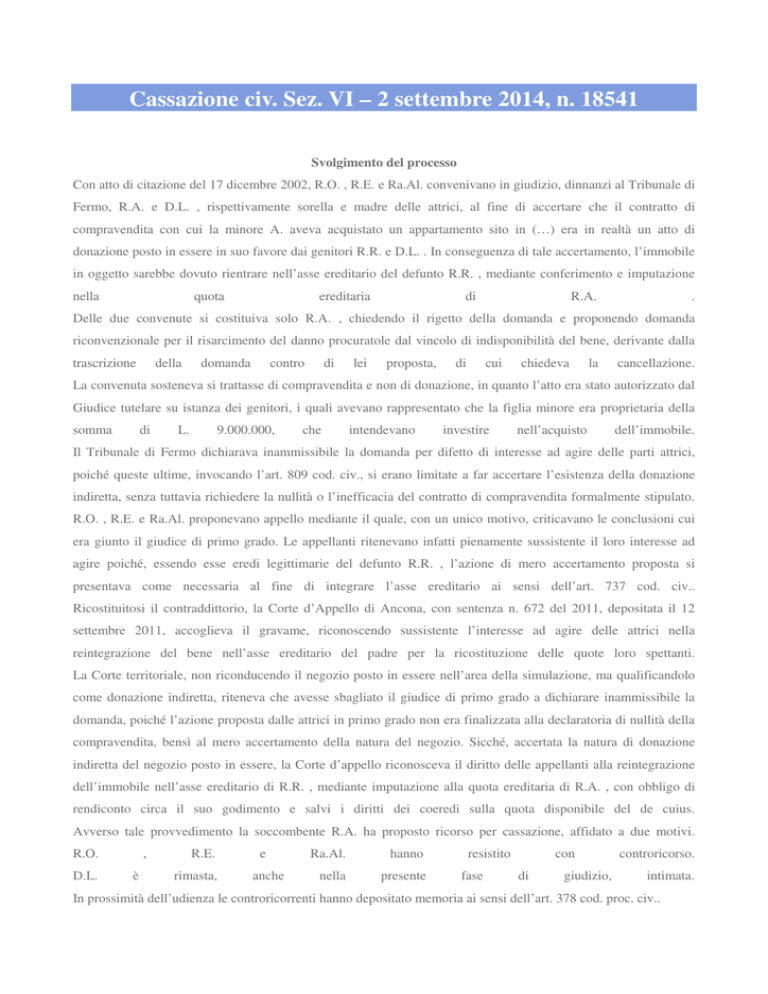 Cassazione civ. Sez. VI – 2 settembre 2014, n. 18541

Svolgimento del processo

Con atto di citazione del 17 dicembre 2002, R.O. , R.E. e Ra.Al. convenivano in giudizio, dinnanzi al Tribunale di Fermo, R.A. e D.L. , rispettivamente sorella e madre delle attrici, al fine di accertare che il contratto di compravendita con cui la minore A. aveva acquistato un appartamento sito in (…) era in realtà un atto di donazione posto in essere in suo favore dai genitori R.R. e D.L. . In conseguenza di tale accertamento, l'immobile in oggetto sarebbe dovuto rientrare nell'asse ereditario del defunto R.R. , mediante conferimento e imputazione nella quota ereditaria di R.A. .

Delle due convenute si costituiva solo R.A. , chiedendo il rigetto della domanda e proponendo domanda riconvenzionale per il risarcimento del danno procuratole dal vincolo di indisponibilità del bene, derivante dalla trascrizione della domanda contro di lei proposta, di cui chiedeva la cancellazione.

La convenuta sosteneva si trattasse di compravendita e non di donazione, in quanto l'atto era stato autorizzato dal Giudice tutelare su istanza dei genitori, i quali avevano rappresentato che la figlia minore era proprietaria della somma di L. 9.000.000, che intendevano investire nell'acquisto dell'immobile.

Il Tribunale di Fermo dichiarava inammissibile la domanda per difetto di interesse ad agire delle parti attrici, poiché queste ultime, invocando l'art. 809 cod. civ., si erano limitate a far accertare l'esistenza della donazione indiretta, senza tuttavia richiedere la nullità o l'inefficacia del contratto di compravendita formalmente stipulato.

R.O. , R.E. e Ra.Al. proponevano appello mediante il quale, con un unico motivo, criticavano le conclusioni cui era giunto il giudice di primo grado. Le appellanti ritenevano infatti pienamente sussistente il loro interesse ad agire poiché, essendo esse eredi legittimarie del defunto R.R. , l'azione di mero accertamento proposta si presentava come necessaria al fine di integrare l'asse ereditario ai sensi dell'art. 737 cod. civ..

Ricostituitosi il contraddittorio, la Corte d'Appello di Ancona, con sentenza n. 672 del 2011, depositata il 12 settembre 2011, accoglieva il gravame, riconoscendo sussistente l'interesse ad agire delle attrici nella reintegrazione del bene nell'asse ereditario del padre per la ricostituzione delle quote loro spettanti.

La Corte territoriale, non riconducendo il negozio posto in essere nell'area della simulazione, ma qualificandolo come donazione indiretta, riteneva che avesse sbagliato il giudice di primo grado a dichiarare inammissibile la domanda, poiché l'azione proposta dalle attrici in primo grado non era finalizzata alla declaratoria di nullità della compravendita, bensì al mero accertamento della natura del negozio. Sicché, accertata la natura di donazione indiretta del negozio posto in essere, la Corte d'appello riconosceva il diritto delle appellanti alla reintegrazione dell'immobile nell'asse ereditario di R.R. , mediante imputazione alla quota ereditaria di R.A. , con obbligo di rendiconto circa il suo godimento e salvi i diritti dei coeredi sulla quota disponibile del de cuius.

Avverso tale provvedimento la soccombente R.A. ha proposto ricorso per cassazione, affidato a due motivi.

R.O. , R.E. e Ra.Al. hanno resistito con controricorso.

D.L. è rimasta, anche nella presente fase di giudizio, intimata.

In prossimità dell'udienza le controricorrenti hanno depositato memoria ai sensi dell'art. 378 cod. proc. civ..